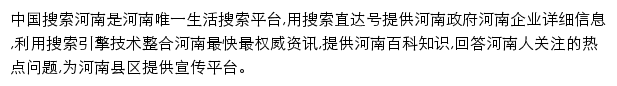 中国搜索河南是河南唯一生活搜索平台,用搜索直达号提供河南政府河南企业详细信息,利用搜索引擎技术整合河南最快最权威资讯,提供河南百科知识,回答河南人关注的热点问题,为河南县区提供宣传平台。